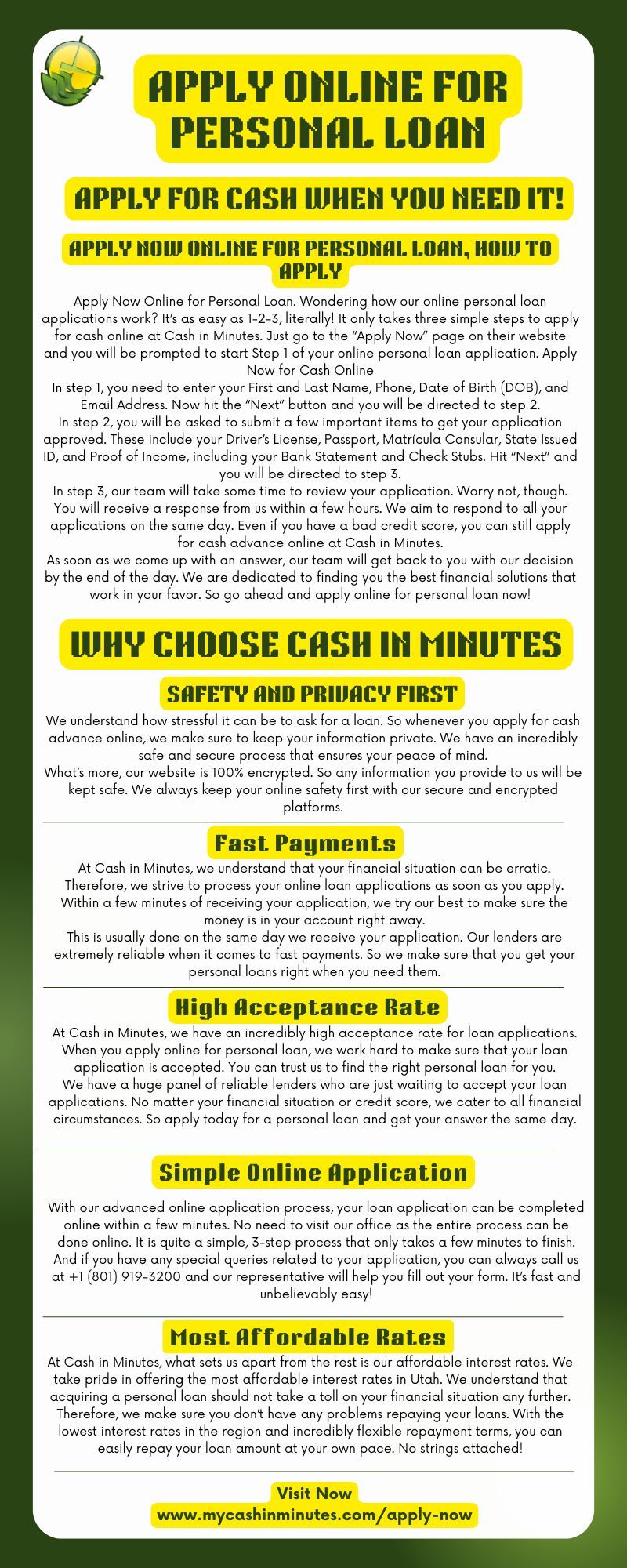 APPLY ONLINE FOR PERSONAL LOAN

APPLY FOR CASH WHEN YOU NEED IT!

APPLY NOW ONLINE FOR PERSONAL LOAN, HOW TO APPLY

Apply Now Online for Personal Loan. Wondering how our online personal loan applications work? It's as easy as 1-2-3, literally! It only takes three simple steps to apply for cash online at Cash in Minutes. Just go to the "Apply Now" page on their website and you will be prompted to start Step 1 of your online personal loan application. Apply Now for Cash Online
In step 1, you need to enter your First and Last Name, Phone, Date of Birth (DOB), and Email Address. Now hit the "Next" button and you will be directed to step 2.
In step 2, you will be asked to submit a few important items to get your application approved. These include your Driver's License, Passport, Matrícula Consular, State Issued ID, and Proof of Income, including your Bank Statement and Check Stubs. Hit "Next" and you will be directed to step 3.
In step 3, our team will take some time to review your application. Worry not, though. You will receive a response from us within a few hours. We aim to respond to all your applications on the same day. Even if you have a bad credit score, you can still apply for cash advance online at Cash in Minutes.
As soon as we come up with an answer, our team will get back to you with our decision by the end of the day. We are dedicated to finding you the best financial solutions that work in your favor. So go ahead and apply online for personal loan now!

WHY CHOOSE CASH IN MINUTES

SAFETY AND PRIVACY FIRST

We understand how stressful it can be to ask for a loan. So whenever you apply for cash advance online, we make sure to keep your information private. We have an incredibly safe and secure process that ensures your peace of mind.
What's more, our website is 100% encrypted. So any information you provide to us will be kept safe. We always keep your online safety first with our secure and encrypted platforms.

Fast Payments

At Cash in Minutes, we understand that your financial situation can be erratic. Therefore, we strive to process your online loan applications as soon as you apply. Within a few minutes of receiving your application, we try our best to make sure the money is in your account right away.
This is usually done on the same day we receive your application. Our lenders are extremely reliable when it comes to fast payments. So we make sure that you get your personal loans right when you need them.

High Acceptance Rate

At Cash in Minutes, we have an incredibly high acceptance rate for loan applications. When you apply online for personal loan, we work hard to make sure that your loan application is accepted. You can trust us to find the right personal loan for you.
We have a huge panel of reliable lenders who are just waiting to accept your loan applications. No matter your financial situation or credit score, we cater to all financial circumstances. So apply today for a personal loan and get your answer the same day.

Simple Online Application

With our advanced online application process, your loan application can be completed online within a few minutes. No need to visit our office as the entire process can be done online. It is quite a simple, 3-step process that only takes a few minutes to finish. And if you have any special queries related to your application, you can always call us at +1 (801) 919-3200 and our representative will help you fill out your form. It's fast and unbelievably easy!

Most Affordable Rates

At Cash in Minutes, what sets us apart from the rest is our affordable interest rates. We take pride in offering the most affordable interest rates in Utah. We understand that acquiring a personal loan should not take a toll on your financial situation any further. Therefore, we make sure you don't have any problems repaying your loans. With the lowest interest rates in the region and incredibly flexible repayment terms, you can easily repay your loan amount at your own pace. No strings attached!

Visit Now
www.mycashinminutes.com/apply-now